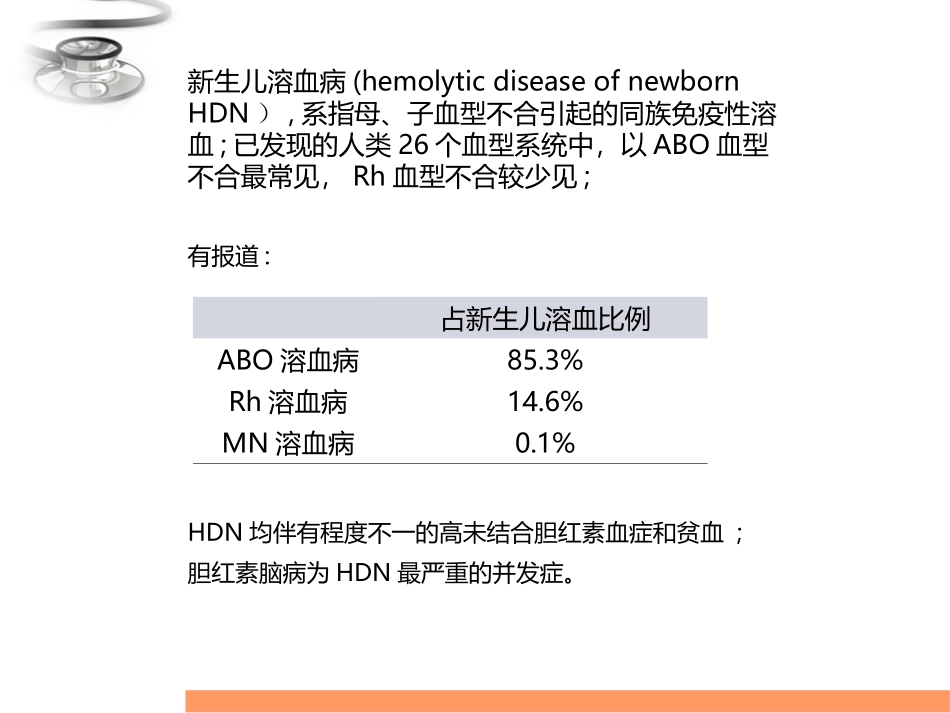 新生儿溶血病 (hemolytic disease of newborn HDN ）, 系指母、子血型不合引起的同族免疫性溶血 ; 已发现的人类 26 个血型系统中，以 ABO 血型不合最常见， Rh 血型不合较少见 ;

有报道 :

| | 占新生儿溶血比例 |
|---|---|
| ABO 溶血病 | 85.3% |
| Rh 溶血病 | 14.6% |
| MN 溶血病 | 0.1% |

HDN 均伴有程度不一的高未结合胆红素血症和贫血 ;

胆红素脑病为 HDN 最严重的并发症。